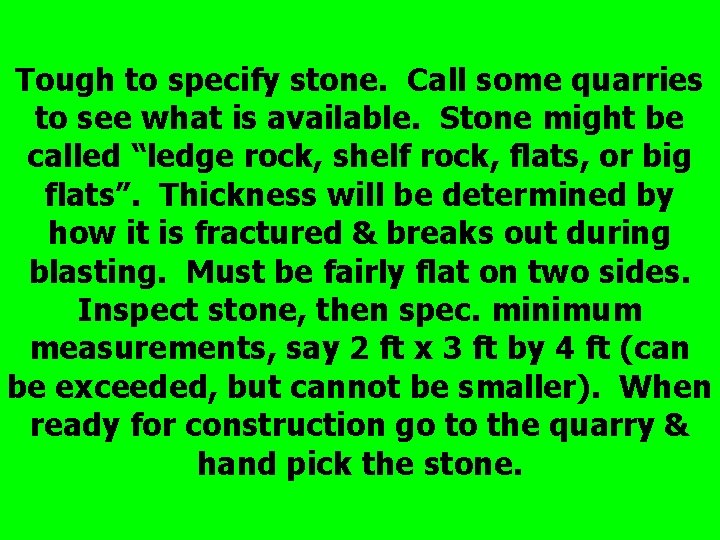 Tough to specify stone. Call some quarries to see what is available. Stone might be called “ledge rock, shelf rock, flats, or big flats”. Thickness will be determined by how it is fractured & breaks out during blasting. Must be fairly flat on two sides. Inspect stone, then spec. minimum measurements, say 2 ft x 3 ft by 4 ft (can be exceeded, but cannot be smaller). When ready for construction go to the quarry & hand pick the stone.